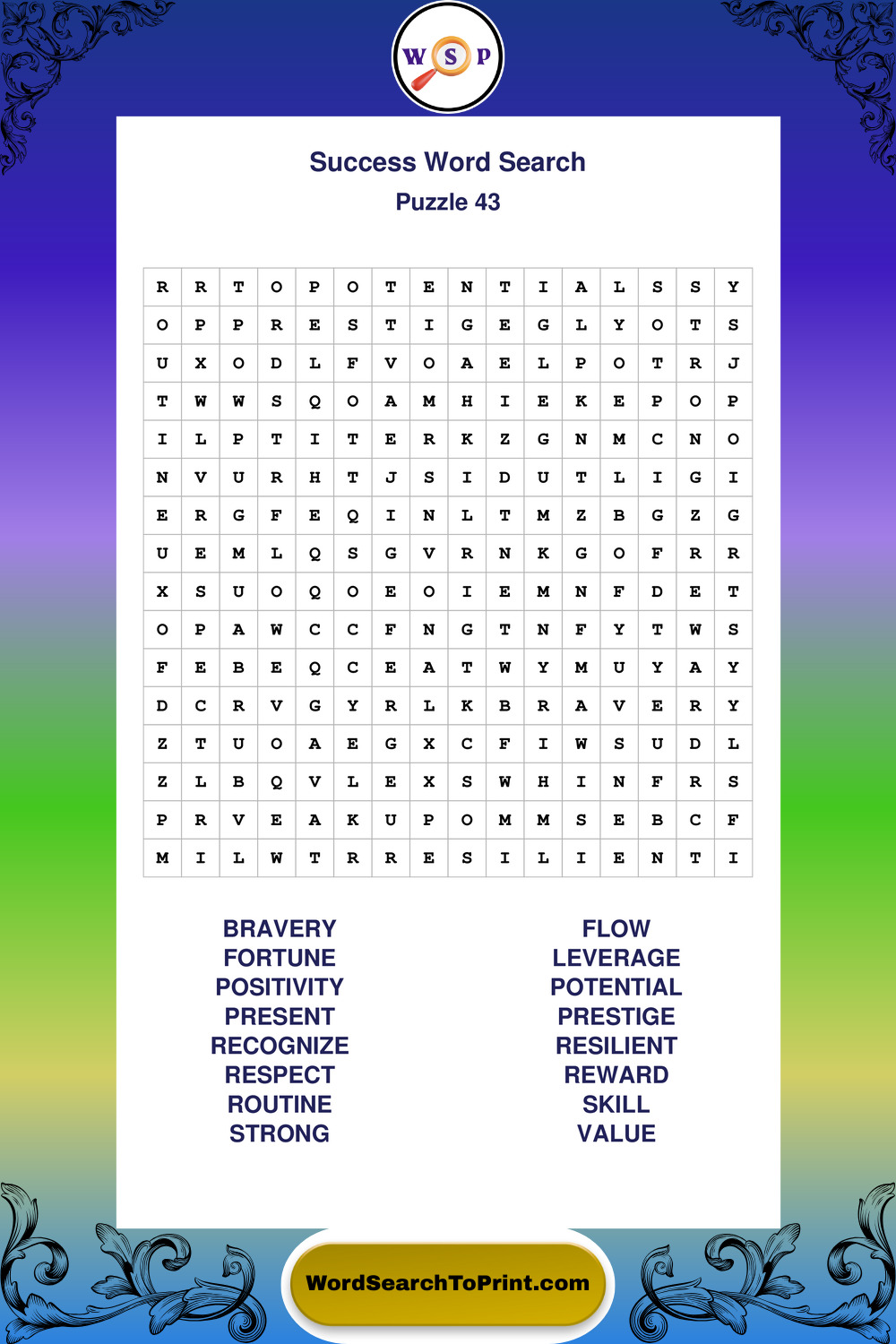 W S P

Success Word Search
Puzzle 43

| R | R | T | O | P | O | T | E | N | T | I | A | L | S | S | Y |
|---|---|---|---|---|---|---|---|---|---|---|---|---|---|---|---|
| O | P | P | R | E | S | T | I | G | E | G | L | Y | O | T | S |
| U | X | O | D | L | F | V | O | A | E | L | P | O | T | R | J |
| T | W | W | S | Q | O | A | M | H | I | E | K | E | P | O | P |
| I | L | P | T | I | T | E | R | K | Z | G | N | M | C | N | O |
| N | V | U | R | H | T | J | S | I | D | U | T | L | I | G | I |
| E | R | G | F | E | Q | I | N | L | T | M | Z | B | G | Z | G |
| U | E | M | L | Q | S | G | V | R | N | K | G | O | F | R | R |
| X | S | U | O | Q | O | E | O | I | E | M | N | F | D | E | T |
| O | P | A | W | C | C | F | N | G | T | N | F | Y | T | W | S |
| F | E | B | E | Q | C | E | A | T | W | Y | M | U | Y | A | Y |
| D | C | R | V | G | Y | R | L | K | B | R | A | V | E | R | Y |
| Z | T | U | O | A | E | G | X | C | F | I | W | S | U | D | L |
| Z | L | B | Q | V | L | E | X | S | W | H | I | N | F | R | S |
| P | R | V | E | A | K | U | P | O | M | M | S | E | B | C | F |
| M | I | L | W | T | R | R | E | S | I | L | I | E | N | T | I |

BRAVERY
FORTUNE
POSITIVITY
PRESENT
RECOGNIZE
RESPECT
ROUTINE
STRONG

FLOW
LEVERAGE
POTENTIAL
PRESTIGE
RESILIENT
REWARD
SKILL
VALUE

WordSearchToPrint.com